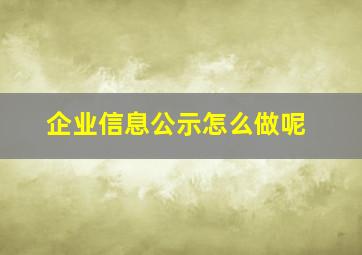 企业信息公示怎么做呢